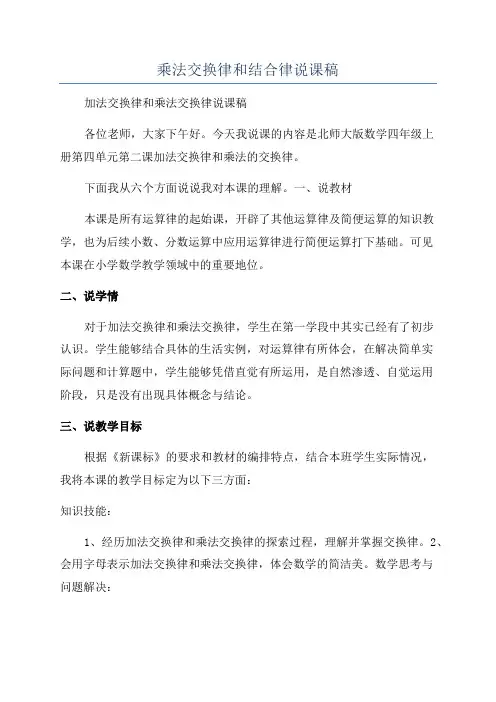 乘法交换律和结合律说课稿

加法交换律和乘法交换律说课稿

各位老师，大家下午好。今天我说课的内容是北师大版数学四年级上册第四单元第二课加法交换律和乘法的交换律。

下面我从六个方面说说我对本课的理解。一、说教材

本课是所有运算律的起始课，开辟了其他运算律及简便运算的知识教学，也为后续小数、分数运算中应用运算律进行简便运算打下基础。可见本课在小学数学教学领域中的重要地位。

二、说学情

对于加法交换律和乘法交换律，学生在第一学段中其实已经有了初步认识。学生能够结合具体的生活实例，对运算律有所体会，在解决简单实际问题和计算题中，学生能够凭借直觉有所运用，是自然渗透、自觉运用阶段，只是没有出现具体概念与结论。

三、说教学目标

根据《新课标》的要求和教材的编排特点，结合本班学生实际情况，我将本课的教学目标定为以下三方面：

知识技能：

1、经历加法交换律和乘法交换律的探索过程，理解并掌握交换律。2、会用字母表示加法交换律和乘法交换律，体会数学的简洁美。数学思考与问题解决：